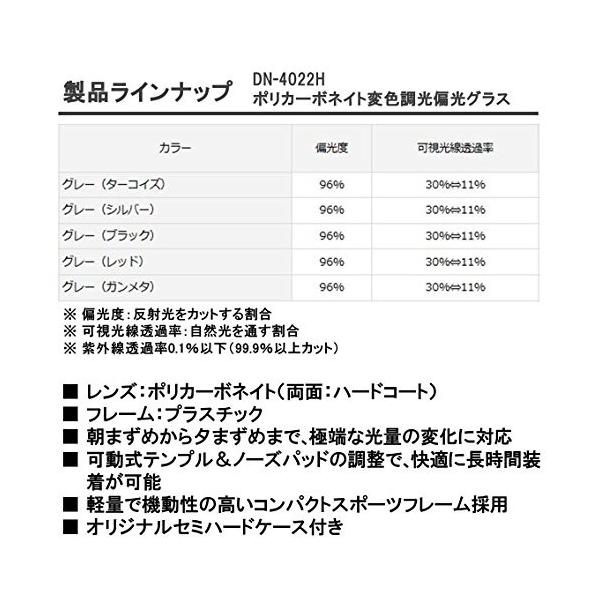 製品ラインナップ DN-4022H
ポリカーボネイト変色調光偏光グラス

| カラー | 偏光度 | 可視光線透過率 |
|---|---|---|
| グレー（ターコイズ） | 96% | 30%⇔11% |
| グレー（シルバー） | 96% | 30%⇔11% |
| グレー（ブラック） | 96% | 30%⇔11% |
| グレー（レッド） | 96% | 30%⇔11% |
| グレー（ガンメタ） | 96% | 30%⇔11% |

※ 偏光度：反射光をカットする割合
※ 可視光線透過率：自然光を通す割合
※ 紫外線透過率0.1%以下（99.9%以上カット）

■ レンズ：ポリカーボネイト（両面：ハードコート）
■ フレーム：プラスチック
■ 朝まずめから夕まずめまで、極端な光量の変化に対応
■ 可動式テンプル＆ノーズパッドの調整で、快適に長時間装着が可能
■ 軽量で機動性の高いコンパクトスポーツフレーム採用
■ オリジナルセミハードケース付き